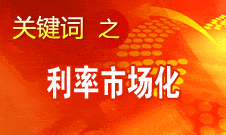 关键词 之

利率市场化